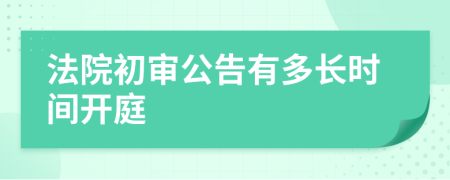 法院初审公告有多长时间开庭